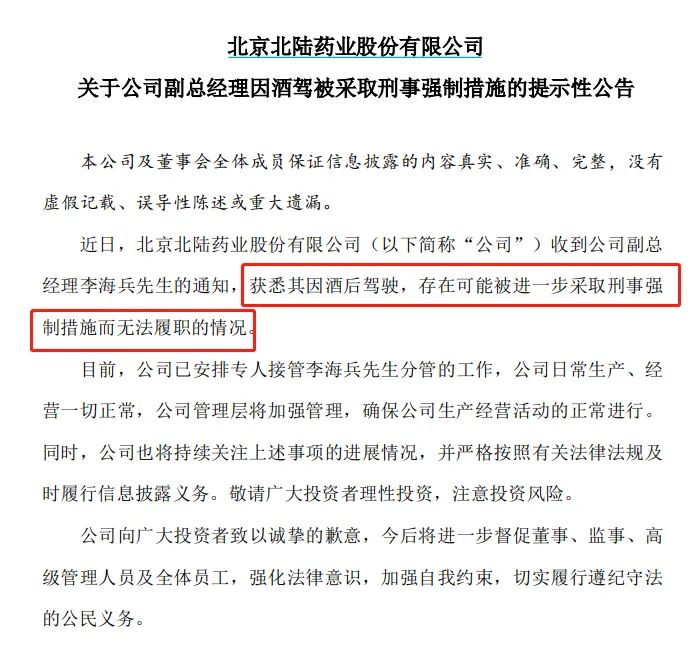 北京北陆药业股份有限公司

关于公司副总经理因酒驾被采取刑事强制措施的提示性公告

本公司及董事会全体成员保证信息披露的内容真实、准确、完整，没有虚假记载、误导性陈述或重大遗漏。

近日，北京北陆药业股份有限公司（以下简称“公司”）收到公司副总经理李海兵先生的通知，获悉其因酒后驾驶，存在可能被进一步采取刑事强制措施而无法履职的情况。

目前，公司已安排专人接管李海兵先生分管的工作，公司日常生产、经营一切正常，公司管理层将加强管理，确保公司生产经营活动的正常进行。同时，公司也将持续关注上述事项的进展情况，并严格按照有关法律法规及时履行信息披露义务。敬请广大投资者理性投资，注意投资风险。

公司向广大投资者致以诚挚的歉意，今后将进一步督促董事、监事、高级管理人员及全体员工，强化法律意识，加强自我约束，切实履行遵纪守法的公民义务。